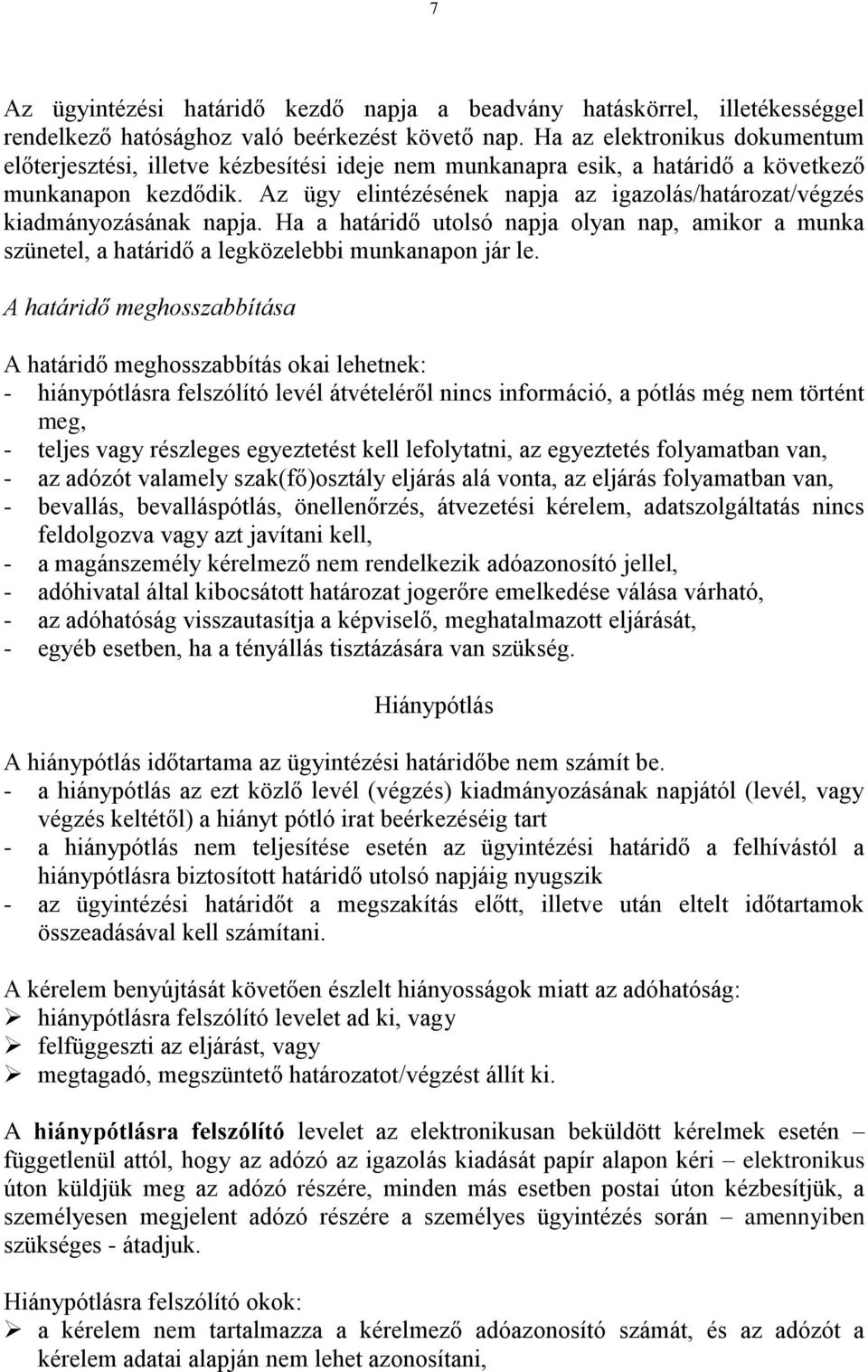 7

Az ügyintézési határidő kezdő napja a beadvány hatáskörrel, illetékességgel rendelkező hatósághoz való beérkezést követő nap. Ha az elektronikus dokumentum előterjesztési, illetve kézbesítési ideje nem munkanapra esik, a határidő a következő munkanapon kezdődik. Az ügy elintézésének napja az igazolás/határozat/végzés kiadmányozásának napja. Ha a határidő utolsó napja olyan nap, amikor a munka szünetel, a határidő a legközelebbi munkanapon jár le.

A határidő meghosszabbítása

A határidő meghosszabbítás okai lehetnek:
- hiánypótlásra felszólító levél átvételéről nincs információ, a pótlás még nem történt meg,
- teljes vagy részleges egyeztetést kell lefolytatni, az egyeztetés folyamatban van,
- az adózót valamely szak(fő)osztály eljárás alá vonta, az eljárás folyamatban van,
- bevallás, bevalláspótlás, önellenőrzés, átvezetési kérelem, adatszolgáltatás nincs feldolgozva vagy azt javítani kell,
- a magánszemély kérelmező nem rendelkezik adóazonosító jellel,
- adóhivatal által kibocsátott határozat jogerőre emelkedése válása várható,
- az adóhatóság visszautasítja a képviselő, meghatalmazott eljárását,
- egyéb esetben, ha a tényállás tisztázására van szükség.

Hiánypótlás

A hiánypótlás időtartama az ügyintézési határidőbe nem számít be.
- a hiánypótlás az ezt közlő levél (végzés) kiadmányozásának napjától (levél, vagy végzés keltétől) a hiányt pótló irat beérkezéséig tart
- a hiánypótlás nem teljesítése esetén az ügyintézési határidő a felhívástól a hiánypótlásra biztosított határidő utolsó napjáig nyugszik
- az ügyintézési határidőt a megszakítás előtt, illetve után eltelt időtartamok összeadásával kell számítani.

A kérelem benyújtását követően észlelt hiányosságok miatt az adóhatóság:
➢ hiánypótlásra felszólító levelet ad ki, vagy
➢ felfüggeszti az eljárást, vagy
➢ megtagadó, megszüntető határozatot/végzést állít ki.

A hiánypótlásra felszólító levelet az elektronikusan beküldött kérelmek esetén – függetlenül attól, hogy az adózó az igazolás kiadását papír alapon kéri – elektronikus úton küldjük meg az adózó részére, minden más esetben postai úton kézbesítjük, a személyesen megjelent adózó részére a személyes ügyintézés során – amennyiben szükséges - átadjuk.

Hiánypótlásra felszólító okok:
➢ a kérelem nem tartalmazza a kérelmező adóazonosító számát, és az adózót a kérelem adatai alapján nem lehet azonosítani,